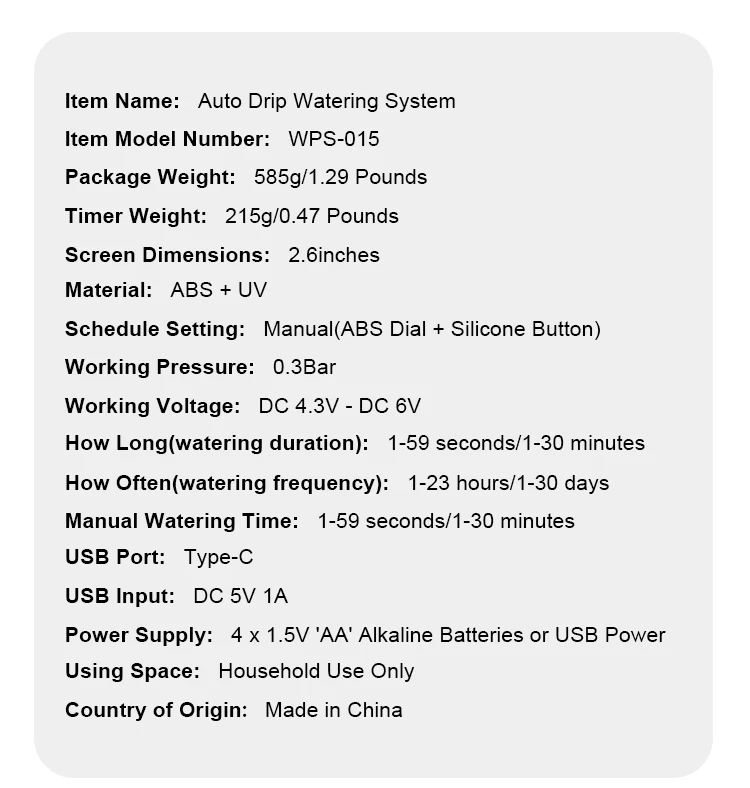 Item Name: Auto Drip Watering System
Item Model Number: WPS-015
Package Weight: 585g/1.29 Pounds
Timer Weight: 215g/0.47 Pounds
Screen Dimensions: 2.6inches
Material: ABS + UV
Schedule Setting: Manual(ABS Dial + Silicone Button)
Working Pressure: 0.3Bar
Working Voltage: DC 4.3V - DC 6V
How Long(watering duration): 1-59 seconds/1-30 minutes
How Often(watering frequency): 1-23 hours/1-30 days
Manual Watering Time: 1-59 seconds/1-30 minutes
USB Port: Type-C
USB Input: DC 5V 1A
Power Supply: 4 x 1.5V 'AA' Alkaline Batteries or USB Power
Using Space: Household Use Only
Country of Origin: Made in China